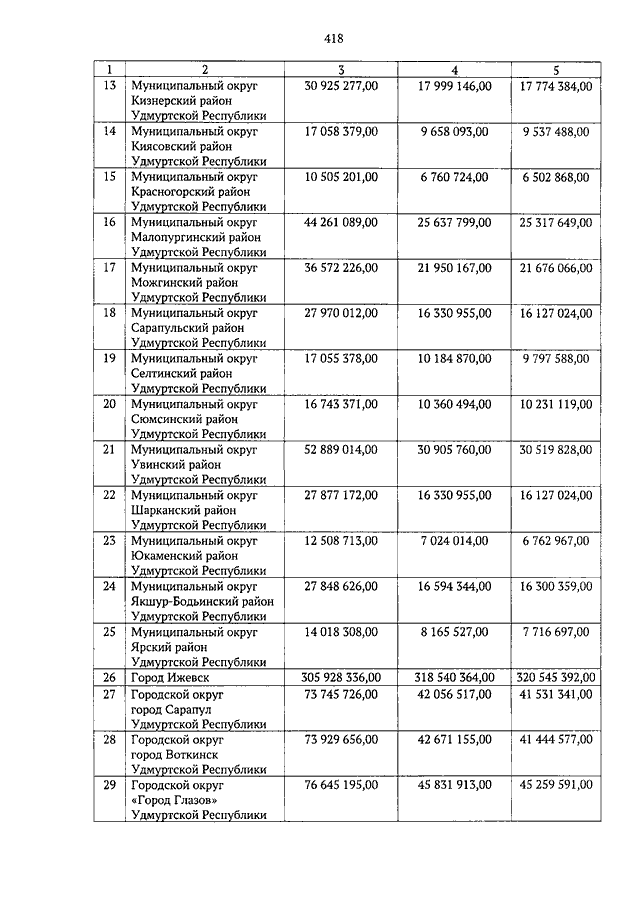 418

| 1 | 2 | 3 | 4 | 5 |
|---|---|---|---|---|
| 13 | Муниципальный округ Кизнерский район Удмуртской Республики | 30 925 277,00 | 17 999 146,00 | 17 774 384,00 |
| 14 | Муниципальный округ Киясовский район Удмуртской Республики | 17 058 379,00 | 9 658 093,00 | 9 537 488,00 |
| 15 | Муниципальный округ Красногорский район Удмуртской Республики | 10 505 201,00 | 6 760 724,00 | 6 502 868,00 |
| 16 | Муниципальный округ Малопургинский район Удмуртской Республики | 44 261 089,00 | 25 637 799,00 | 25 317 649,00 |
| 17 | Муниципальный округ Можгинский район Удмуртской Республики | 36 572 226,00 | 21 950 167,00 | 21 676 066,00 |
| 18 | Муниципальный округ Сарапульский район Удмуртской Республики | 27 970 012,00 | 16 330 955,00 | 16 127 024,00 |
| 19 | Муниципальный округ Селтинский район Удмуртской Республики | 17 055 378,00 | 10 184 870,00 | 9 797 588,00 |
| 20 | Муниципальный округ Сюмсинский район Удмуртской Республики | 16 743 371,00 | 10 360 494,00 | 10 231 119,00 |
| 21 | Муниципальный округ Увинский район Удмуртской Республики | 52 889 014,00 | 30 905 760,00 | 30 519 828,00 |
| 22 | Муниципальный округ Шарканский район Удмуртской Республики | 27 877 172,00 | 16 330 955,00 | 16 127 024,00 |
| 23 | Муниципальный округ Юкаменский район Удмуртской Республики | 12 508 713,00 | 7 024 014,00 | 6 762 967,00 |
| 24 | Муниципальный округ Якшур-Бодьинский район Удмуртской Республики | 27 848 626,00 | 16 594 344,00 | 16 300 359,00 |
| 25 | Муниципальный округ Ярский район Удмуртской Республики | 14 018 308,00 | 8 165 527,00 | 7 716 697,00 |
| 26 | Город Ижевск | 305 928 336,00 | 318 540 364,00 | 320 545 392,00 |
| 27 | Городской округ город Сарапул Удмуртской Республики | 73 745 726,00 | 42 056 517,00 | 41 531 341,00 |
| 28 | Городской округ город Воткинск Удмуртской Республики | 73 929 656,00 | 42 671 155,00 | 41 444 577,00 |
| 29 | Городской округ «Город Глазов» Удмуртской Республики | 76 645 195,00 | 45 831 913,00 | 45 259 591,00 |